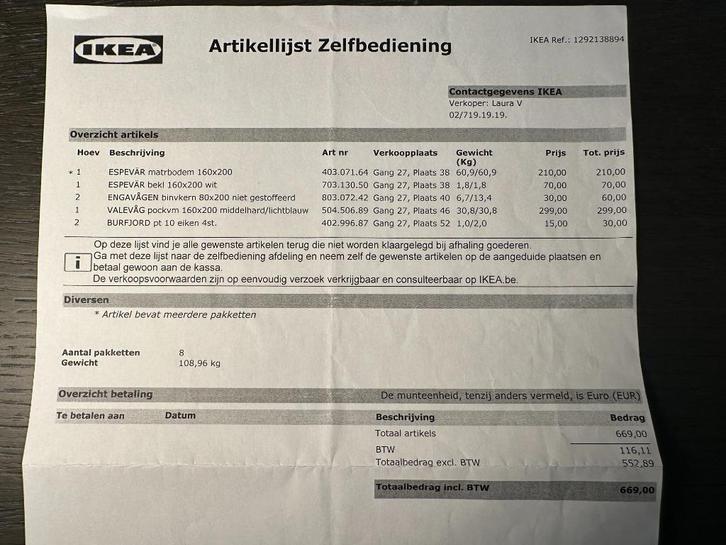 IKEA

Artikellijst Zelfbediening

IKEA Ref.: 1292138894

Contactgegevens IKEA
Verkoper: Laura V
02/719.19.19.

Overzicht artikels

| Hoev | Beschrijving | Art nr | Verkoopplaats | Gewicht (Kg) | Prijs | Tot. prijs |
|---|---|---|---|---|---|---|
| * 1 | ESPEVÄR matrbodem 160x200 | 403.071.64 | Gang 27, Plaats 38 | 60,9/60,9 | 210,00 | 210,00 |
| 1 | ESPEVÄR bekl 160x200 wit | 703.130.50 | Gang 27, Plaats 38 | 1,8/1,8 | 70,00 | 70,00 |
| 2 | ENGAVÅGEN binvkern 80x200 niet gestoffeerd | 803.072.42 | Gang 27, Plaats 40 | 6,7/13,4 | 30,00 | 60,00 |
| 1 | VALEVÅG pockvm 160x200 middelhard/lichtblauw | 504.506.89 | Gang 27, Plaats 46 | 30,8/30,8 | 299,00 | 299,00 |
| 2 | BURFJORD pt 10 eiken 4st. | 402.996.87 | Gang 27, Plaats 52 | 1,0/2,0 | 15,00 | 30,00 |

i Op deze lijst vind je alle gewenste artikelen terug die niet worden klaargelegd bij afhaling goederen.
Ga met deze lijst naar de zelfbediening afdeling en neem zelf de gewenste artikelen op de aangeduide plaatsen en betaal gewoon aan de kassa.
De verkoopsvoorwaarden zijn op eenvoudig verzoek verkrijgbaar en consulteerbaar op IKEA.be.

Diversen
* Artikel bevat meerdere pakketten

Aantal pakketten 8
Gewicht 108,96 kg

Overzicht betaling
De munteenheid, tenzij anders vermeld, is Euro (EUR)

Te betalen aan Datum

| Beschrijving | Bedrag |
|---|---|
| Totaal artikels | 669,00 |
| BTW | 116,11 |
| Totaalbedrag excl. BTW | 552,89 |
| Totaalbedrag incl. BTW | 669,00 |